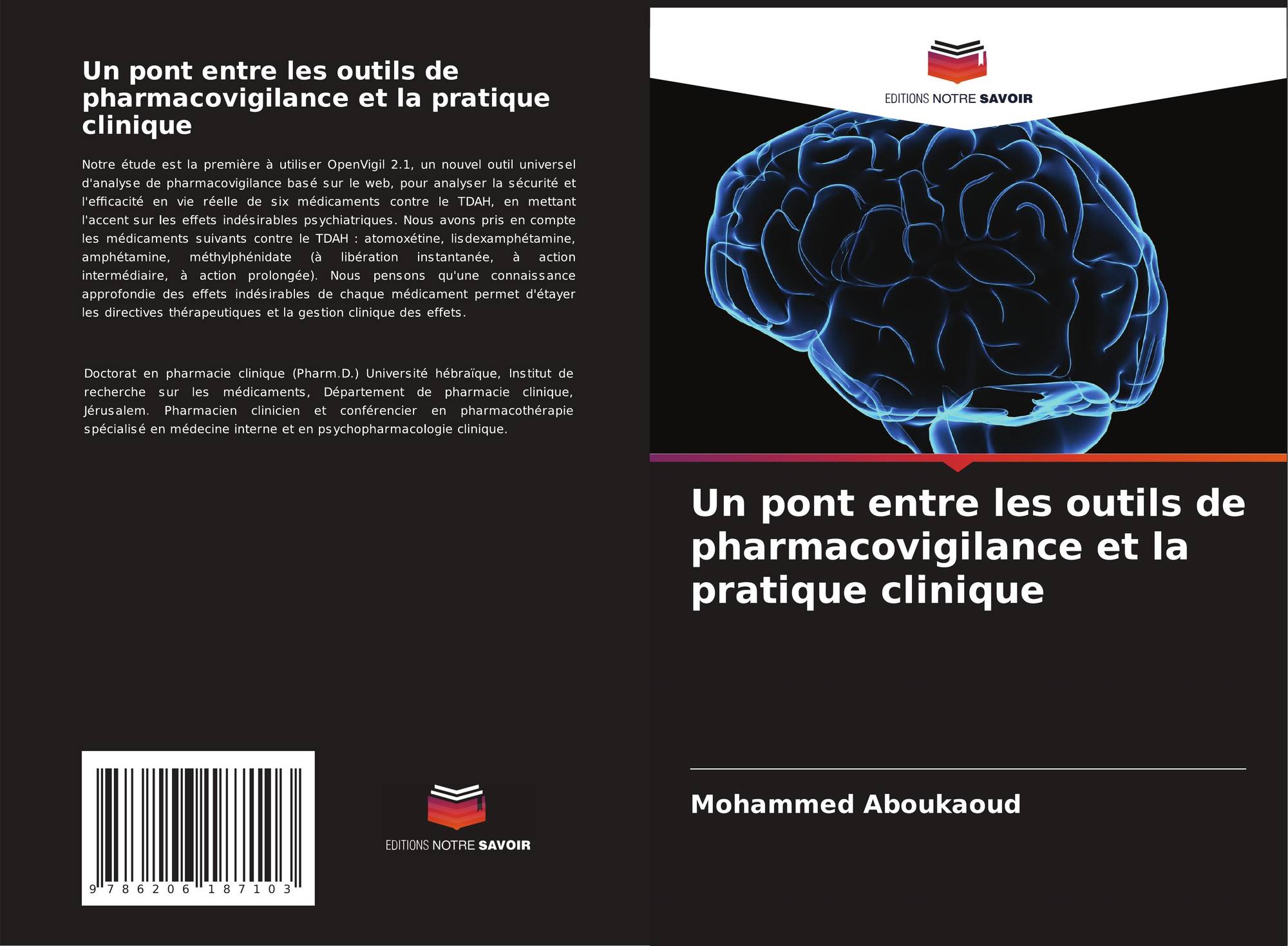 Un pont entre les outils de pharmacovigilance et la pratique clinique

Notre étude est la première à utiliser OpenVigil 2.1, un nouvel outil universel d'analyse de pharmacovigilance basé sur le web, pour analyser la sécurité et l'efficacité en vie réelle de six médicaments contre le TDAH, en mettant l'accent sur les effets indésirables psychiatriques. Nous avons pris en compte les médicaments suivants contre le TDAH : atomoxétine, lisdexamphétamine, amphétamine, méthylphénidate (à libération instantanée, à action intermédiaire, à action prolongée). Nous pensons qu'une connaissance approfondie des effets indésirables de chaque médicament permet d'étayer les directives thérapeutiques et la gestion clinique des effets.

Doctorat en pharmacie clinique (Pharm.D.) Université hébraïque, Institut de recherche sur les médicaments, Département de pharmacie clinique, Jérusalem. Pharmacien clinicien et conférencier en pharmacothérapie spécialisé en médecine interne et en psychopharmacologie clinique.

9 786206 187103

EDITIONS NOTRE SAVOIR

EDITIONS NOTRE SAVOIR

Un pont entre les outils de pharmacovigilance et la pratique clinique

Mohammed Aboukaoud